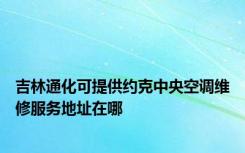 吉林通化可提供约克中央空调维修服务地址在哪